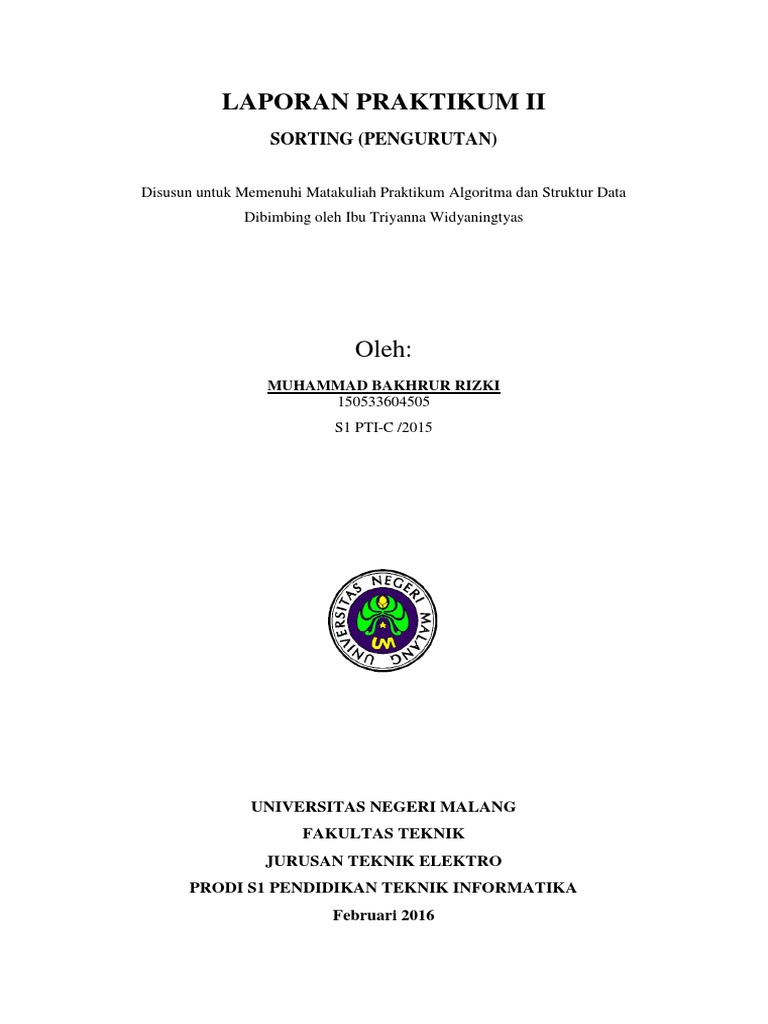 LAPORAN PRAKTIKUM II

SORTING (PENGURUTAN)

Disusun untuk Memenuhi Matakuliah Praktikum Algoritma dan Struktur Data
Dibimbing oleh Ibu Triyanna Widyaningtyas

Oleh:

MUHAMMAD BAKHRUR RIZKI
150533604505
S1 PTI-C /2015

UNIVERSITAS NEGERI MALANG
UM

UNIVERSITAS NEGERI MALANG
FAKULTAS TEKNIK
JURUSAN TEKNIK ELEKTRO
PRODI S1 PENDIDIKAN TEKNIK INFORMATIKA
Februari 2016